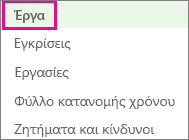 Έργα

Εγκρίσεις

Εργασίες

Φύλλο κατανομής χρόνου

Ζητήματα και κίνδυνοι